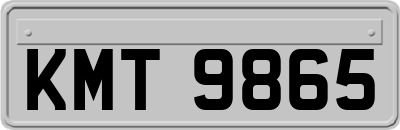 KMT 9865